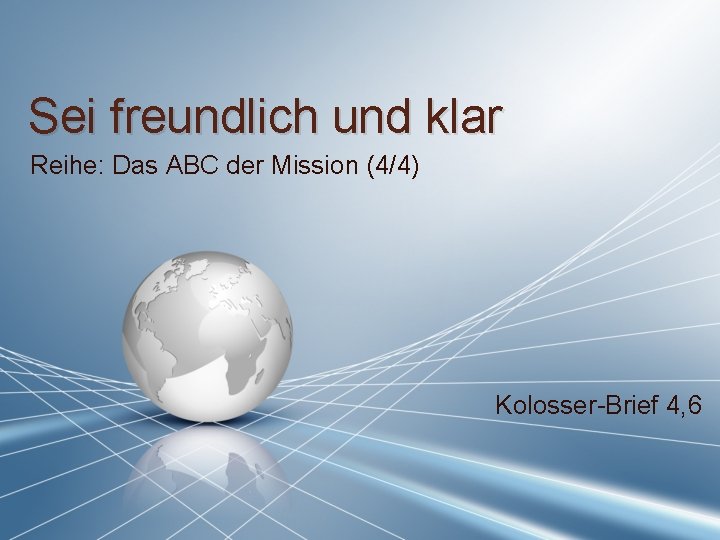 Sei freundlich und klar

Reihe: Das ABC der Mission (4/4)

Kolosser-Brief 4,6